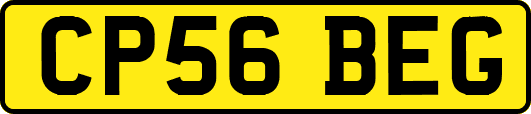 CP56 BEG